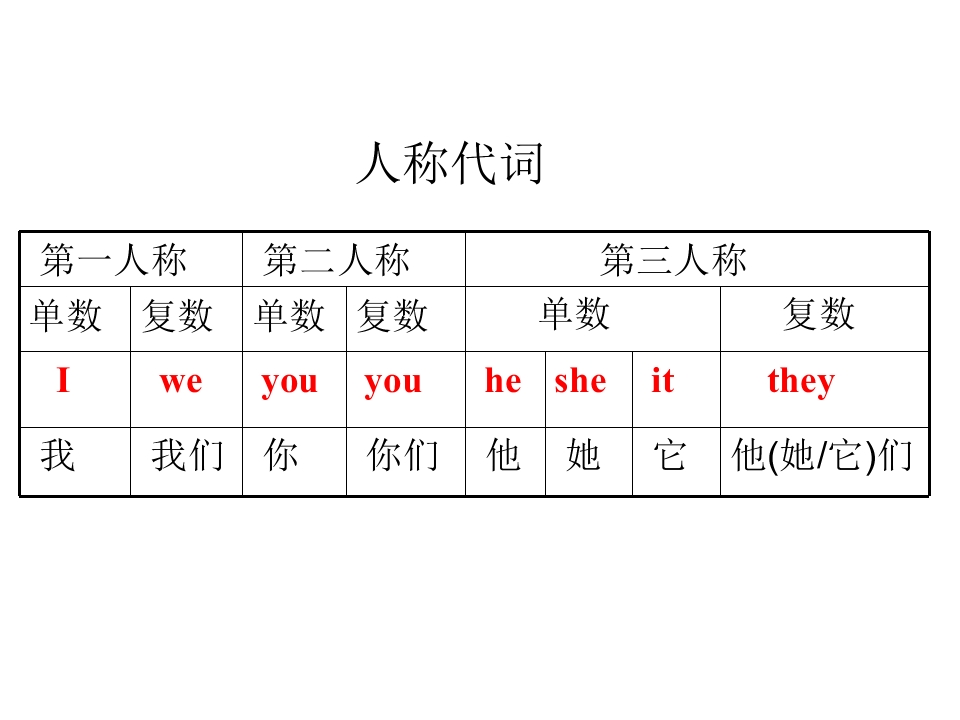 人称代词

| 第一人称 |  | 第二人称 |  | 第三人称 |  |  |  |
|---|---|---|---|---|---|---|---|
| 单数 | 复数 | 单数 | 复数 | 单数 |  |  | 复数 |
| I | we | you | you | he | she | it | they |
| 我 | 我们 | 你 | 你们 | 他 | 她 | 它 | 他(她/它)们 |